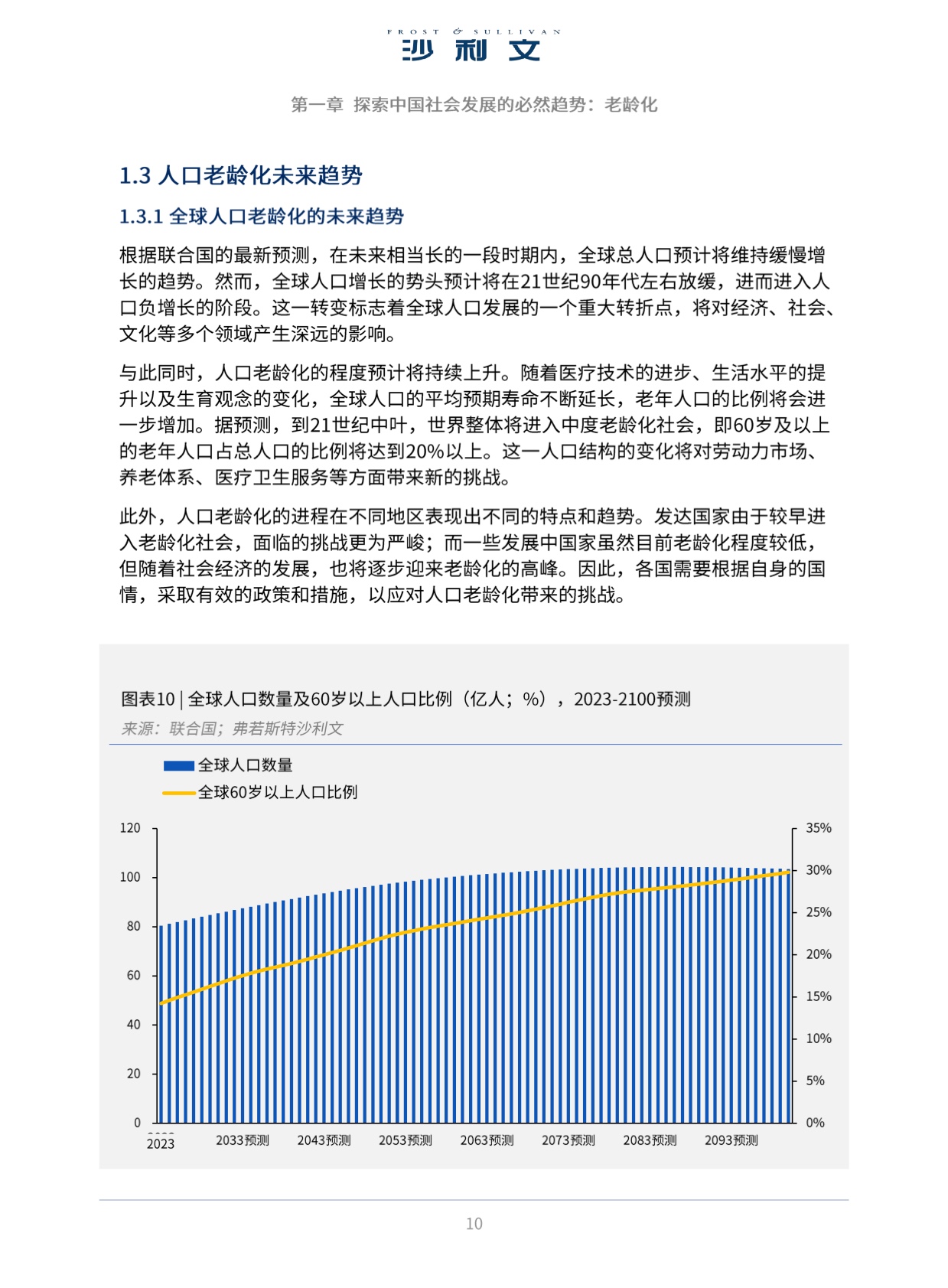 FROST & SULLIVAN
沙利文

第一章 探索中国社会发展的必然趋势：老龄化

1.3 人口老龄化未来趋势

1.3.1 全球人口老龄化的未来趋势

根据联合国的最新预测，在未来相当长的一段时期内，全球总人口预计将维持缓慢增长的趋势。然而，全球人口增长的势头预计将在21世纪90年代左右放缓，进而进入人口负增长的阶段。这一转变标志着全球人口发展的一个重大转折点，将对经济、社会、文化等多个领域产生深远的影响。

与此同时，人口老龄化的程度预计将持续上升。随着医疗技术的进步、生活水平的提升以及生育观念的变化，全球人口的平均预期寿命不断延长，老年人口的比例将会进一步增加。据预测，到21世纪中叶，世界整体将进入中度老龄化社会，即60岁及以上的老年人口占总人口的比例将达到20%以上。这一人口结构的变化将对劳动力市场、养老体系、医疗卫生服务等方面带来新的挑战。

此外，人口老龄化的进程在不同地区表现出不同的特点和趋势。发达国家由于较早进入老龄化社会，面临的挑战更为严峻；而一些发展中国家虽然目前老龄化程度较低，但随着社会经济的发展，也将逐步迎来老龄化的高峰。因此，各国需要根据自身的国情，采取有效的政策和措施，以应对人口老龄化带来的挑战。

图表10 | 全球人口数量及60岁以上人口比例（亿人；%），2023-2100预测
来源：联合国；弗若斯特沙利文

全球人口数量
全球60岁以上人口比例

120
100
80
60
40
20
0

35%
30%
25%
20%
15%
10%
5%
0%

2023 2033预测 2043预测 2053预测 2063预测 2073预测 2083预测 2093预测

10